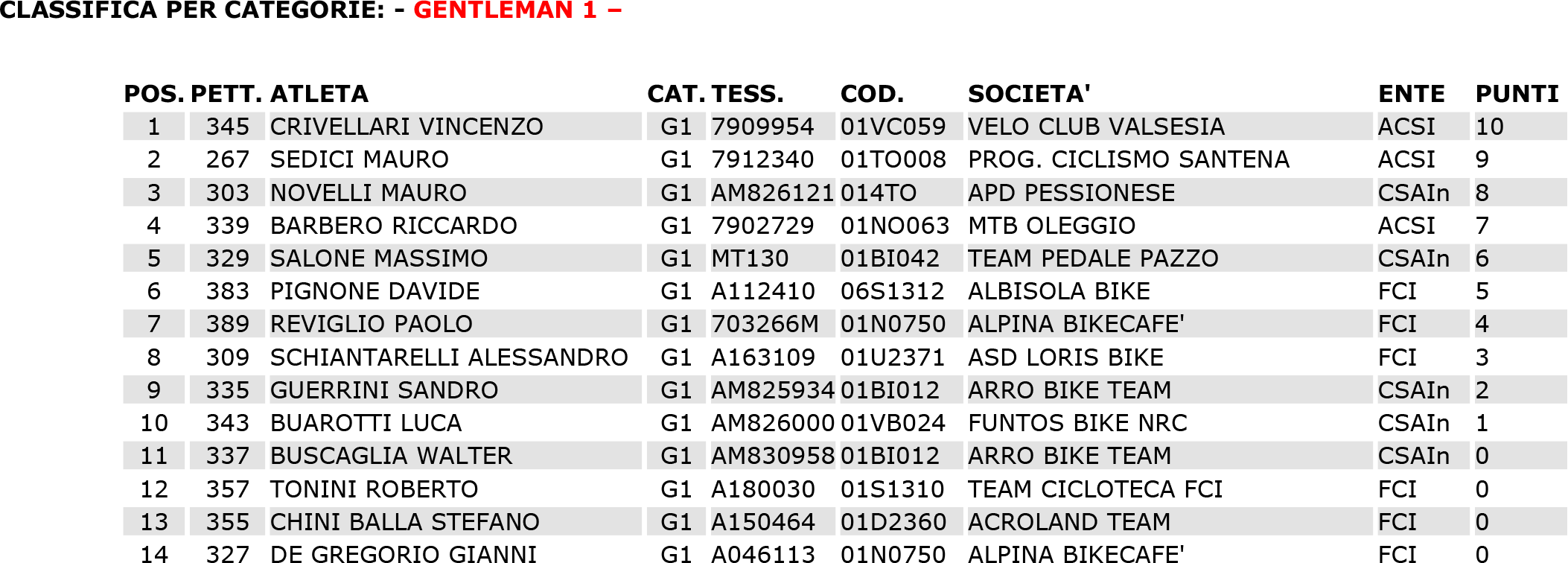 CLASSIFICA PER CATEGORIE: - GENTLEMAN 1 –

| POS. | PETT. | ATLETA | CAT. | TESS. | COD. | SOCIETA' | ENTE | PUNTI |
|---|---|---|---|---|---|---|---|---|
| 1 | 345 | CRIVELLARI VINCENZO | G1 | 7909954 | 01VC059 | VELO CLUB VALSESIA | ACSI | 10 |
| 2 | 267 | SEDICI MAURO | G1 | 7912340 | 01TO008 | PROG. CICLISMO SANTENA | ACSI | 9 |
| 3 | 303 | NOVELLI MAURO | G1 | AM826121 | 014TO | APD PESSIONESE | CSAIn | 8 |
| 4 | 339 | BARBERO RICCARDO | G1 | 7902729 | 01NO063 | MTB OLEGGIO | ACSI | 7 |
| 5 | 329 | SALONE MASSIMO | G1 | MT130 | 01BI042 | TEAM PEDALE PAZZO | CSAIn | 6 |
| 6 | 383 | PIGNONE DAVIDE | G1 | A112410 | 06S1312 | ALBISOLA BIKE | FCI | 5 |
| 7 | 389 | REVIGLIO PAOLO | G1 | 703266M | 01N0750 | ALPINA BIKECAFE' | FCI | 4 |
| 8 | 309 | SCHIANTARELLI ALESSANDRO | G1 | A163109 | 01U2371 | ASD LORIS BIKE | FCI | 3 |
| 9 | 335 | GUERRINI SANDRO | G1 | AM825934 | 01BI012 | ARRO BIKE TEAM | CSAIn | 2 |
| 10 | 343 | BUAROTTI LUCA | G1 | AM826000 | 01VB024 | FUNTOS BIKE NRC | CSAIn | 1 |
| 11 | 337 | BUSCAGLIA WALTER | G1 | AM830958 | 01BI012 | ARRO BIKE TEAM | CSAIn | 0 |
| 12 | 357 | TONINI ROBERTO | G1 | A180030 | 01S1310 | TEAM CICLOTECA FCI | FCI | 0 |
| 13 | 355 | CHINI BALLA STEFANO | G1 | A150464 | 01D2360 | ACROLAND TEAM | FCI | 0 |
| 14 | 327 | DE GREGORIO GIANNI | G1 | A046113 | 01N0750 | ALPINA BIKECAFE' | FCI | 0 |